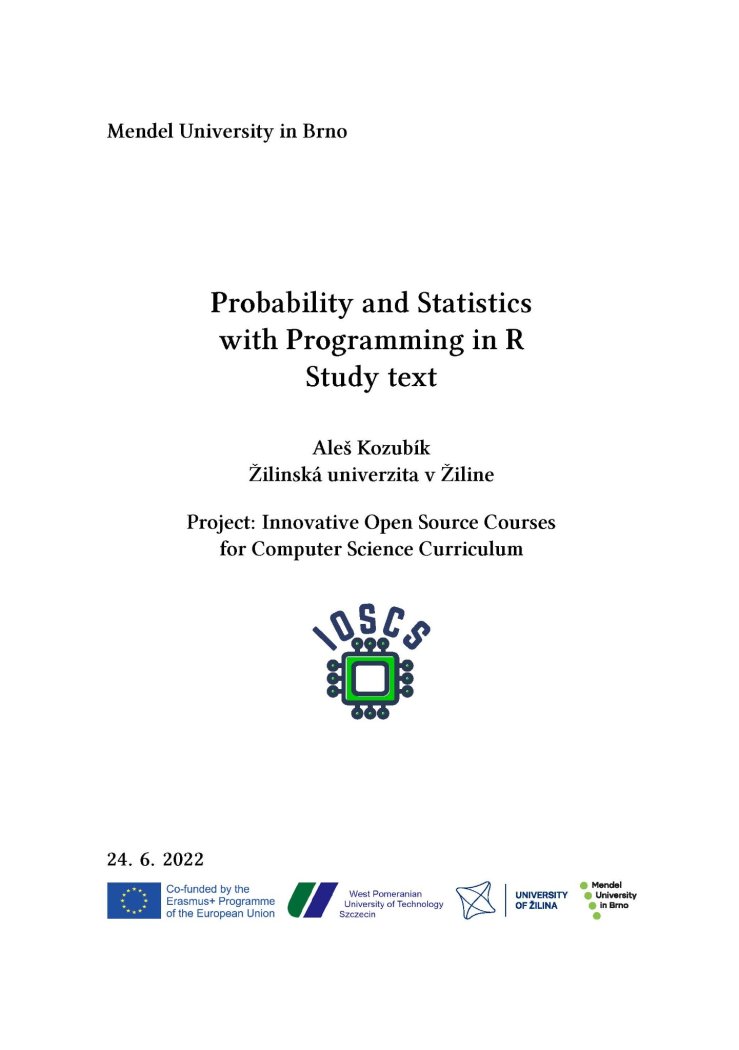 Mendel University in Brno

Probability and Statistics
with Programming in R
Study text

Aleš Kozubík
Žilinská univerzita v Žiline

Project: Innovative Open Source Courses
for Computer Science Curriculum

IOSCS

24. 6. 2022

Co-funded by the Erasmus+ Programme of the European Union

West Pomeranian University of Technology Szczecin

UNIVERSITY OF ŽILINA

Mendel University in Brno